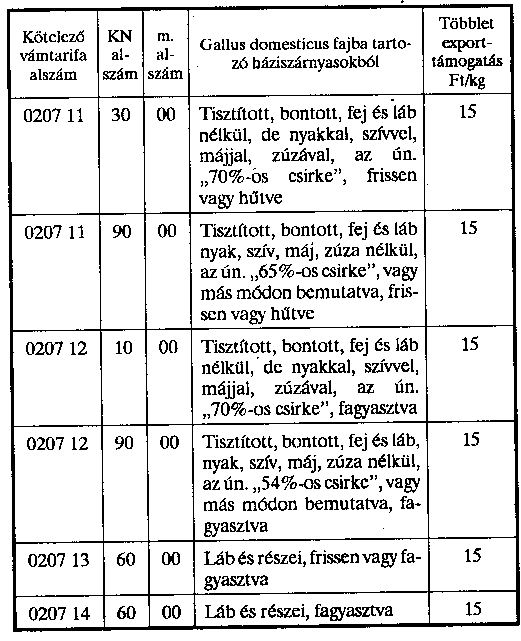 | Kötelező vámtarifa alszám | KN alszám | m. alszám | Gallus domesticus fajba tartozó háziszárnyasokból | Többlet exporttámogatás Ft/kg |
|---|---|---|---|---|
| 0207 11 | 30 | 00 | Tisztított, bontott, fej és láb nélkül, de nyakkal, szívvel, májjal, zúzával, az ún. „70%-os csirke", frissen vagy hűtve | 15 |
| 0207 11 | 90 | 00 | Tisztított, bontott, fej és láb nyak, szív, máj, zúza nélkül, az ún. „65%-os csirke", vagy más módon bemutatva, frissen vagy hűtve | 15 |
| 0207 12 | 10 | 00 | Tisztított, bontott, fej és láb nélkül, de nyakkal, szívvel, májjal, zúzával, az ún. „70%-os csirke", fagyasztva | 15 |
| 0207 12 | 90 | 00 | Tisztított, bontott, fej és láb, nyak, szív, máj, zúza nélkül, az ún. „54%-os csirke", vagy más módon bemutatva, fagyasztva | 15 |
| 0207 13 | 60 | 00 | Láb és részei, frissen vagy fagyasztva | 15 |
| 0207 14 | 60 | 00 | Láb és részei, fagyasztva | 15 |